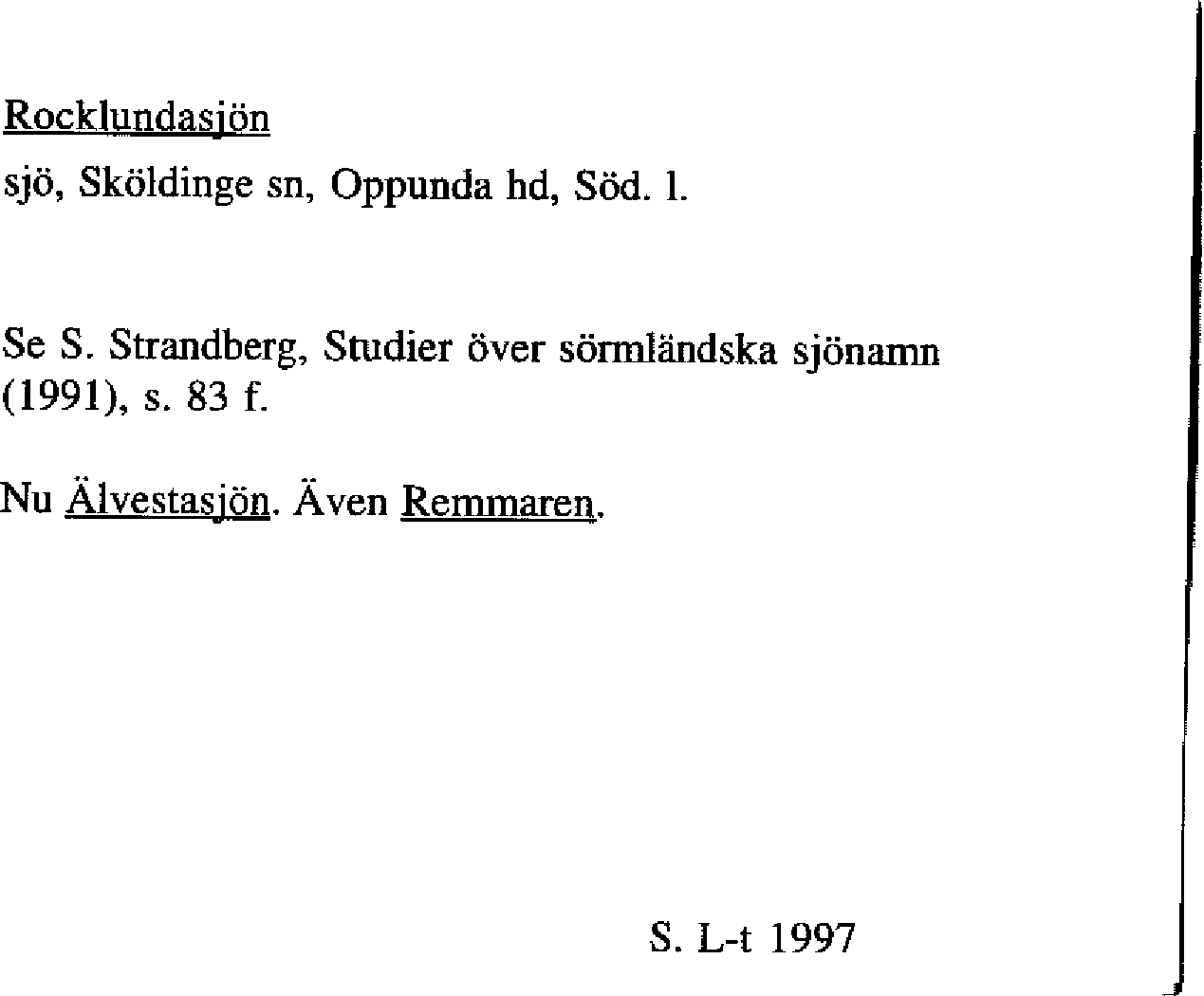 Rocklundasjön

sjö, Sköldinge sn, Oppunda hd, Söd. l.

Se S. Strandberg, Studier över sörmländska sjönamn (1991), s. 83 f.

Nu Älvestasjön. Även Remmaren.

S. L-t 1997